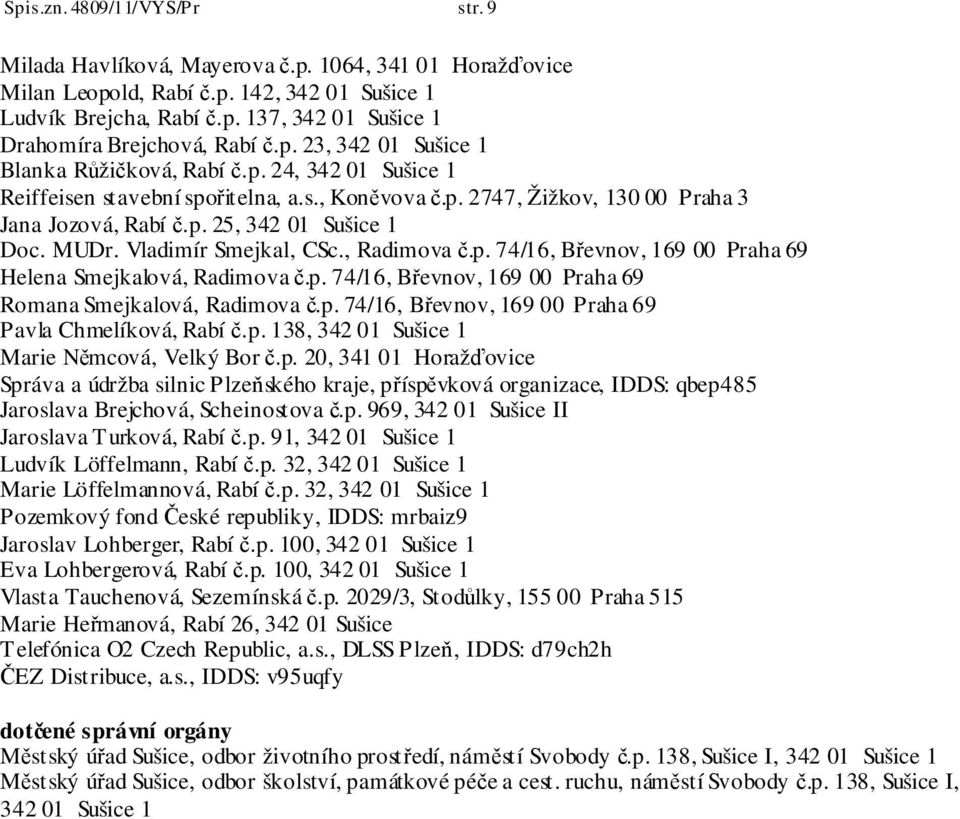 Spis.zn. 4809/11/VYS/Pr str. 9

Milada Havlíková, Mayerova č.p. 1064, 341 01 Horažďovice
Milan Leopold, Rabí č.p. 142, 342 01 Sušice 1
Ludvík Brejcha, Rabí č.p. 137, 342 01 Sušice 1
Drahomíra Brejchová, Rabí č.p. 23, 342 01 Sušice 1
Blanka Růžičková, Rabí č.p. 24, 342 01 Sušice 1
Reiffeisen stavební spořitelna, a.s., Koněvova č.p. 2747, Žižkov, 130 00 Praha 3
Jana Jozová, Rabí č.p. 25, 342 01 Sušice 1
Doc. MUDr. Vladimír Smejkal, CSc., Radimova č.p. 74/16, Břevnov, 169 00 Praha 69
Helena Smejkalová, Radimova č.p. 74/16, Břevnov, 169 00 Praha 69
Romana Smejkalová, Radimova č.p. 74/16, Břevnov, 169 00 Praha 69
Pavla Chmelíková, Rabí č.p. 138, 342 01 Sušice 1
Marie Němcová, Velký Bor č.p. 20, 341 01 Horažďovice
Správa a údržba silnic Plzeňského kraje, příspěvková organizace, IDDS: qbep485
Jaroslava Brejchová, Scheinostova č.p. 969, 342 01 Sušice II
Jaroslava Turková, Rabí č.p. 91, 342 01 Sušice 1
Ludvík Löffelmann, Rabí č.p. 32, 342 01 Sušice 1
Marie Löffelmannová, Rabí č.p. 32, 342 01 Sušice 1
Pozemkový fond České republiky, IDDS: mrbaiz9
Jaroslav Lohberger, Rabí č.p. 100, 342 01 Sušice 1
Eva Lohbergerová, Rabí č.p. 100, 342 01 Sušice 1
Vlasta Tauchenová, Sezemínská č.p. 2029/3, Stodůlky, 155 00 Praha 515
Marie Heřmanová, Rabí 26, 342 01 Sušice
Telefónica O2 Czech Republic, a.s., DLSS Plzeň, IDDS: d79ch2h
ČEZ Distribuce, a.s., IDDS: v95uqfy

dotčené správní orgány
Městský úřad Sušice, odbor životního prostředí, náměstí Svobody č.p. 138, Sušice I, 342 01 Sušice 1
Městský úřad Sušice, odbor školství, památkové péče a cest. ruchu, náměstí Svobody č.p. 138, Sušice I, 342 01 Sušice 1